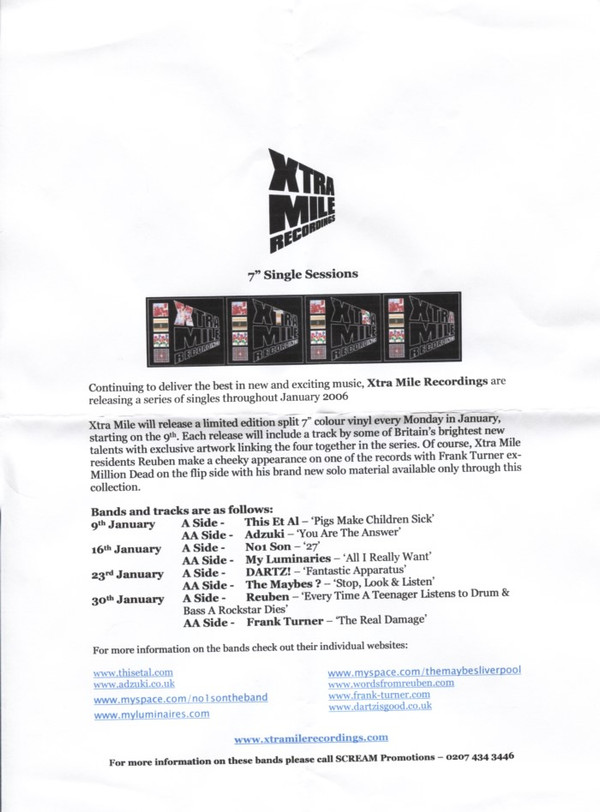 XTRA MILE RECORDINGS

7" Single Sessions

Continuing to deliver the best in new and exciting music, Xtra Mile Recordings are releasing a series of singles throughout January 2006

Xtra Mile will release a limited edition split 7" colour vinyl every Monday in January, starting on the 9th. Each release will include a track by some of Britain's brightest new talents with exclusive artwork linking the four together in the series. Of course, Xtra Mile residents Reuben make a cheeky appearance on one of the records with Frank Turner ex-Million Dead on the flip side with his brand new solo material available only through this collection.

Bands and tracks are as follows:
9th January A Side - This Et Al – 'Pigs Make Children Sick'
AA Side - Adzuki – 'You Are The Answer'
16th January A Side - No1 Son – '27'
AA Side - My Luminaries – 'All I Really Want'
23rd January A Side - DARTZ! – 'Fantastic Apparatus'
AA Side - The Maybes ? – 'Stop, Look & Listen'
30th January A Side - Reuben – 'Every Time A Teenager Listens to Drum & Bass A Rockstar Dies'
AA Side - Frank Turner – 'The Real Damage'

For more information on the bands check out their individual websites:

www.thisetal.com
www.adzuki.co.uk
www.myspace.com/no1sontheband
www.myluminaires.com

www.myspace.com/themaybesliverpool
www.wordsfromreuben.com
www.frank-turner.com
www.dartzisgood.co.uk

www.xtramilerecordings.com

For more information on these bands please call SCREAM Promotions – 0207 434 3446